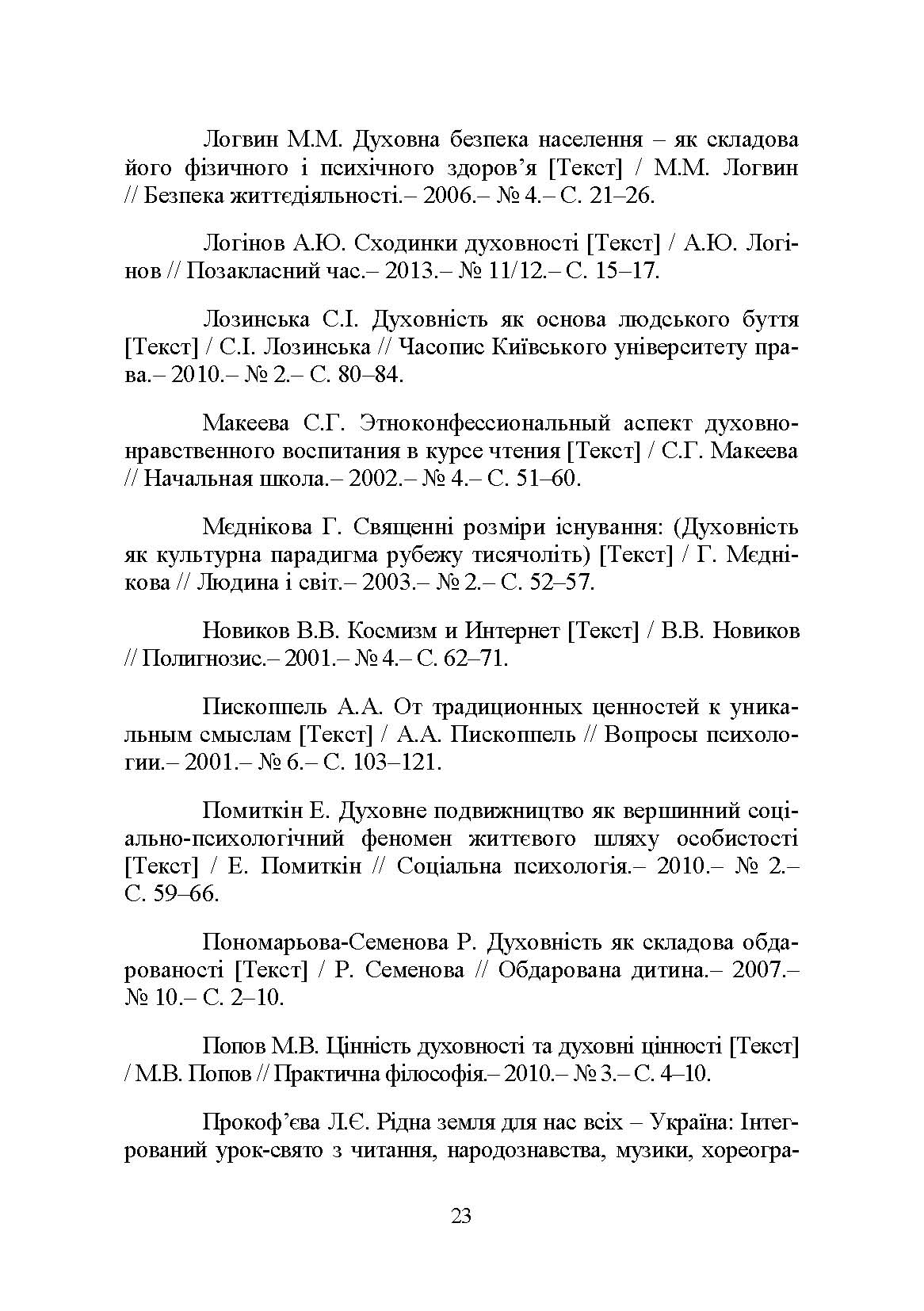 Логвин М.М. Духовна безпека населення – як складова його фізичного і психічного здоров’я [Текст] / М.М. Логвин // Безпека життєдіяльності.– 2006.– № 4.– С. 21–26.

Логінов А.Ю. Сходинки духовності [Текст] / А.Ю. Логінов // Позакласний час.– 2013.– № 11/12.– С. 15–17.

Лозинська С.І. Духовність як основа людського буття [Текст] / С.І. Лозинська // Часопис Київського університету права.– 2010.– № 2.– С. 80–84.

Макеева С.Г. Этноконфессиональный аспект духовно-нравственного воспитания в курсе чтения [Текст] / С.Г. Макеева // Начальная школа.– 2002.– № 4.– С. 51–60.

Мєднікова Г. Священні розміри існування: (Духовність як культурна парадигма рубежу тисячоліть) [Текст] / Г. Мєднікова // Людина і світ.– 2003.– № 2.– С. 52–57.

Новиков В.В. Космизм и Интернет [Текст] / В.В. Новиков // Полигнозис.– 2001.– № 4.– С. 62–71.

Пископпель А.А. От традиционных ценностей к уникальным смыслам [Текст] / А.А. Пископпель // Вопросы психологии.– 2001.– № 6.– С. 103–121.

Помиткін Е. Духовне подвижництво як вершинний соціально-психологічний феномен життєвого шляху особистості [Текст] / Е. Помиткін // Соціальна психологія.– 2010.– № 2.– С. 59–66.

Пономарьова-Семенова Р. Духовність як складова обдарованості [Текст] / Р. Семенова // Обдарована дитина.– 2007.– № 10.– С. 2–10.

Попов М.В. Цінність духовності та духовні цінності [Текст] / М.В. Попов // Практична філософія.– 2010.– № 3.– С. 4–10.

Прокоф’єва Л.Є. Рідна земля для нас всіх – Україна: Інтегрований урок-свято з читання, народознавства, музики, хореогра-

23